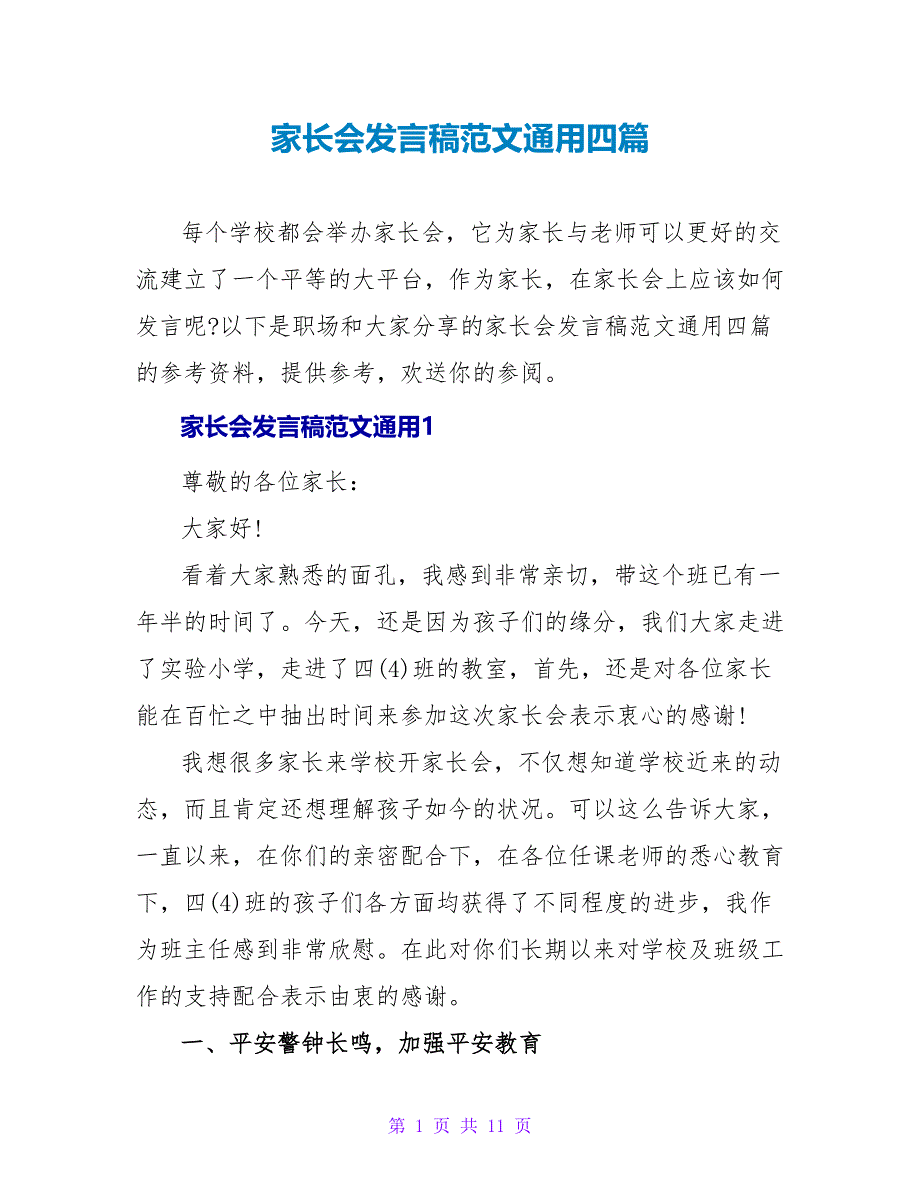 家长会发言稿范文通用四篇

每个学校都会举办家长会，它为家长与老师可以更好的交流建立了一个平等的大平台，作为家长，在家长会上应该如何发言呢?以下是职场和大家分享的家长会发言稿范文通用四篇的参考资料，提供参考，欢送你的参阅。

家长会发言稿范文通用1

尊敬的各位家长：

大家好!

看着大家熟悉的面孔，我感到非常亲切，带这个班已有一年半的时间了。今天，还是因为孩子们的缘分，我们大家走进了实验小学，走进了四(4)班的教室，首先，还是对各位家长能在百忙之中抽出时间来参加这次家长会表示衷心的感谢!

我想很多家长来学校开家长会，不仅想知道学校近来的动态，而且肯定还想理解孩子如今的状况。可以这么告诉大家，一直以来，在你们的亲密配合下，在各位任课老师的悉心教育下，四(4)班的孩子们各方面均获得了不同程度的进步，我作为班主任感到非常欣慰。在此对你们长期以来对学校及班级工作的支持配合表示由衷的感谢。

一、平安警钟长鸣，加强平安教育

第 1 页 共 11 页